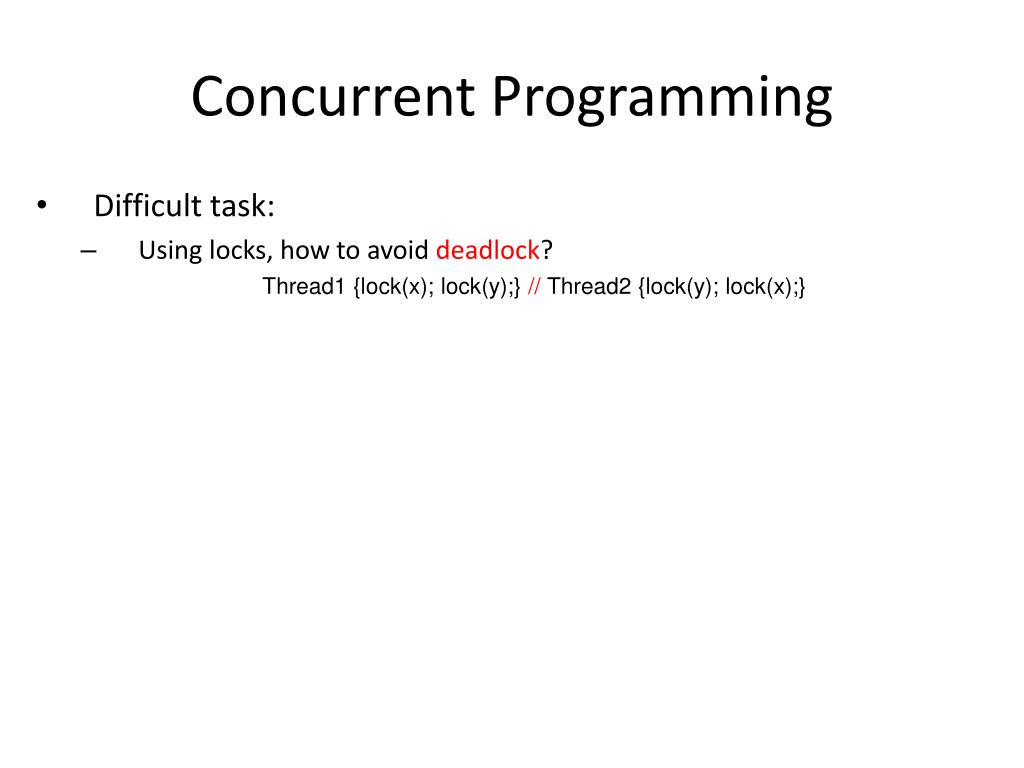 Concurrent Programming

• Difficult task:

– Using locks, how to avoid deadlock?

Thread1 {lock(x); lock(y);} // Thread2 {lock(y); lock(x);}